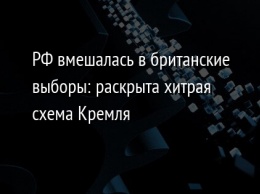 РФ вмешалась в британские выборы: раскрыта хитрая схема Кремля